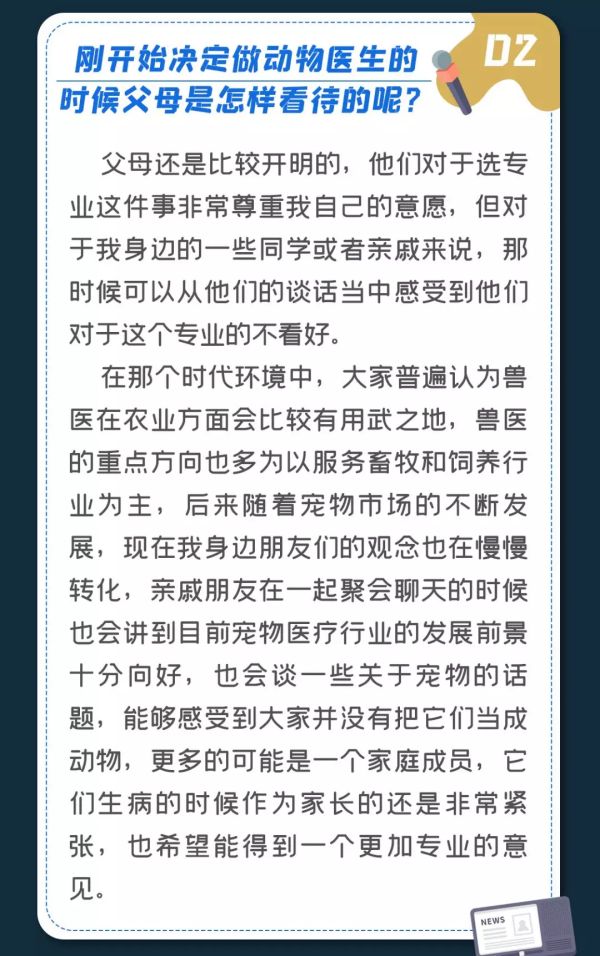 刚开始决定做动物医生的时候父母是怎样看待的呢？

02

父母还是比较开明的，他们对于选专业这件事非常尊重我自己的意愿，但对于我身边的一些同学或者亲戚来说，那时候可以从他们的谈话当中感受到他们对于这个专业的不看好。

在那个时代环境中，大家普遍认为兽医在农业方面会比较有用武之地，兽医的重点方向也多为以服务畜牧和饲养行业为主，后来随着宠物市场的不断发展，现在我身边朋友们的观念也在慢慢转化，亲戚朋友在一起聚会聊天的时候也会讲到目前宠物医疗行业的发展前景十分向好，也会谈一些关于宠物的话题，能够感受到大家并没有把它们当成动物，更多的可能是一个家庭成员，它们生病的时候作为家长的还是非常紧张，也希望能得到一个更加专业的意见。

NEWS